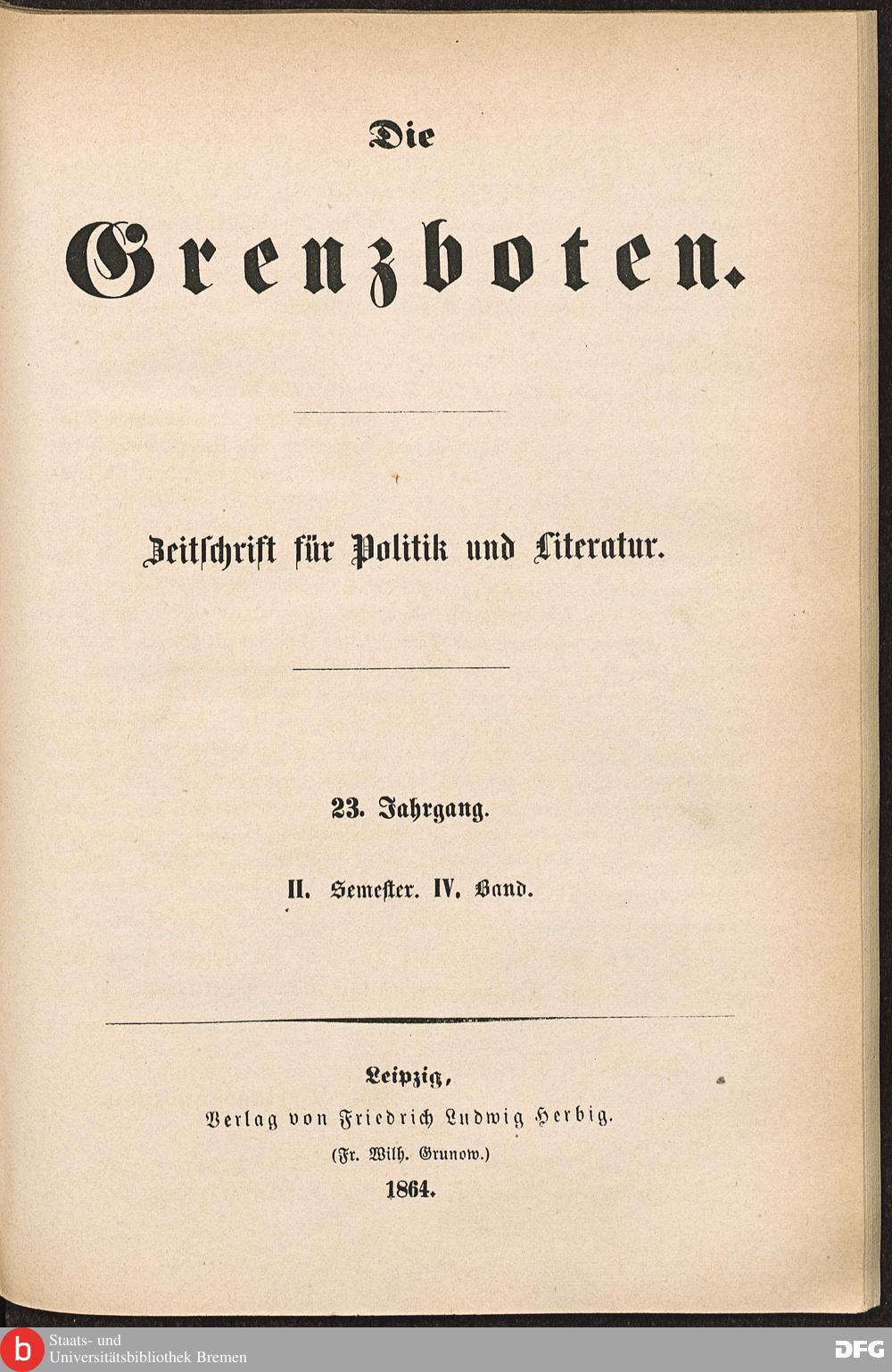 Die

Grenzboten.

Zeitschrift für Politik und Literatur.

23. Jahrgang.

II. Semester. IV. Band.

Leipzig,
Verlag von Friedrich Ludwig Herbig.
(Fr. Wilh. Grunow.)
1864.

b Staats- und Universitätsbibliothek Bremen

DFG